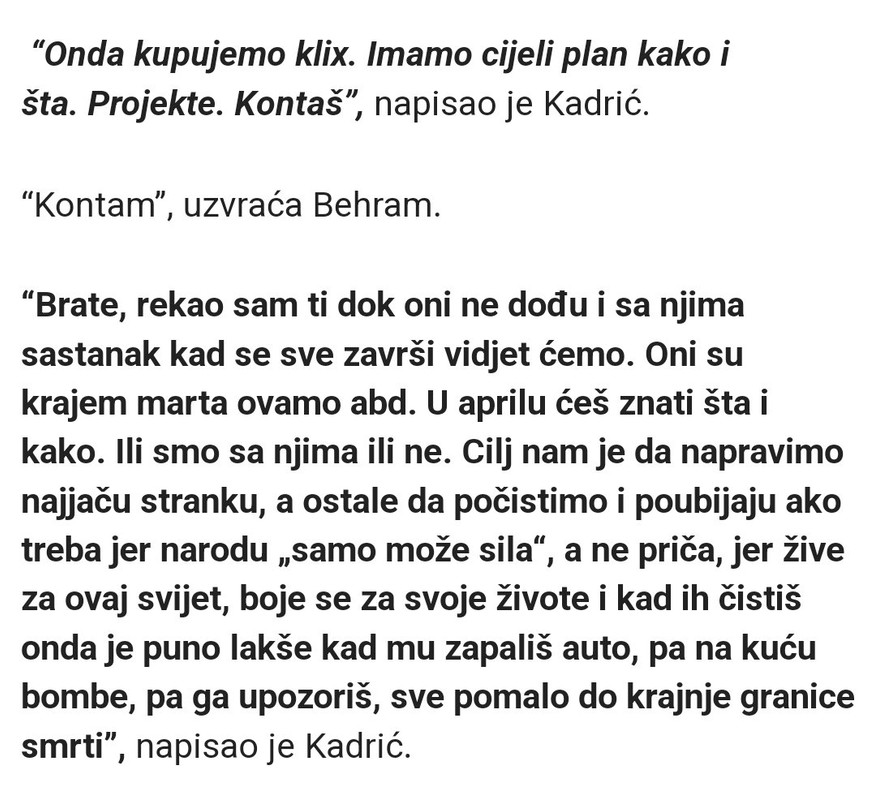 “Onda kupujemo klix. Imamo cijeli plan kako i šta. Projekte. Kontaš”, napisao je Kadrić.

“Kontam”, uzvraća Behram.

“Brate, rekao sam ti dok oni ne dođu i sa njima sastanak kad se sve završi vidjet ćemo. Oni su krajem marta ovamo abd. U aprilu ćeš znati šta i kako. Ili smo sa njima ili ne. Cilj nam je da napravimo najjaču stranku, a ostale da počistimo i poubijaju ako treba jer narodu „samo može sila“, a ne priča, jer žive za ovaj svijet, boje se za svoje živote i kad ih čistiš onda je puno lakše kad mu zapališ auto, pa na kuću bombe, pa ga upozoriš, sve pomalo do krajnje granice smrti”, napisao je Kadrić.